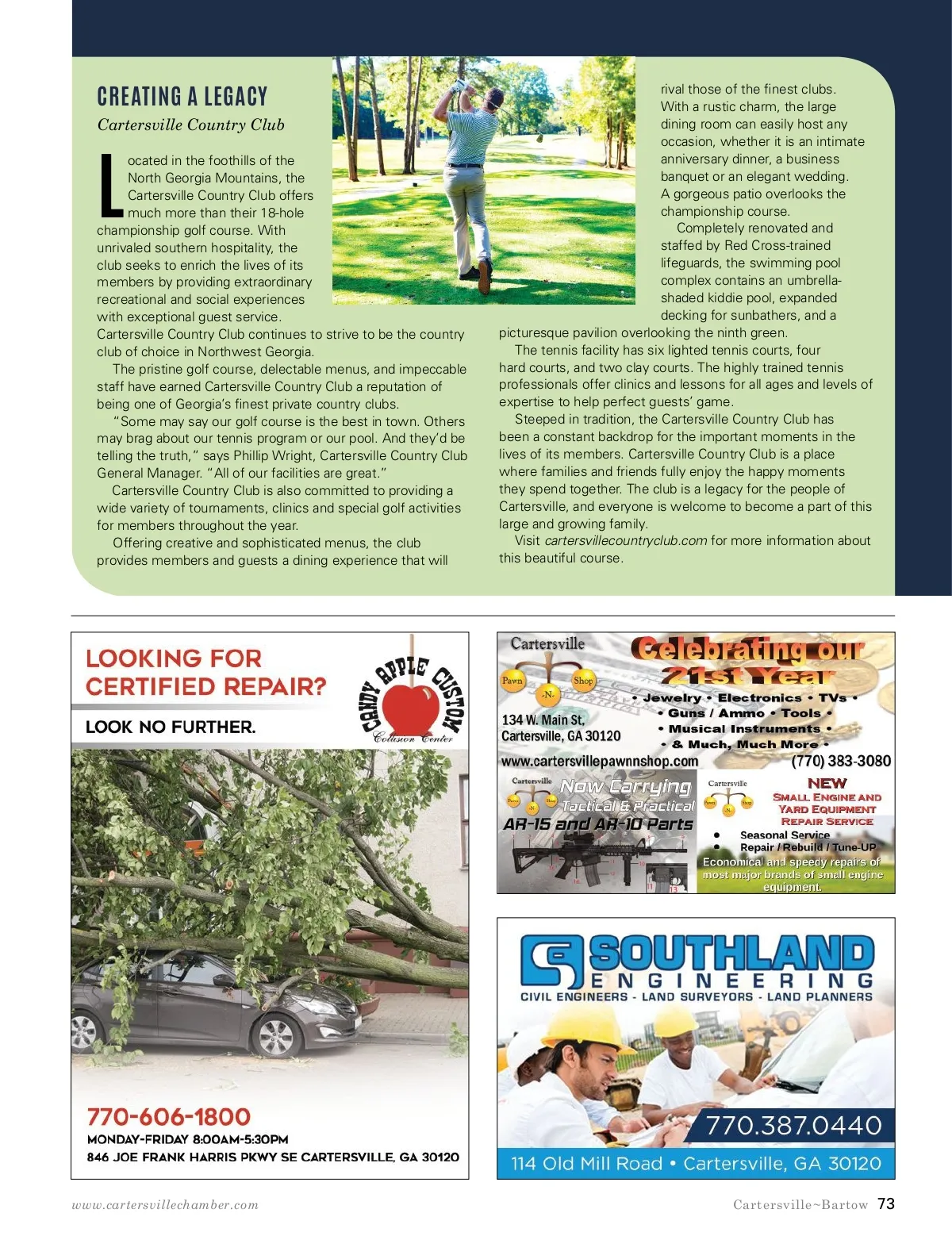 CREATING A LEGACY

Cartersville Country Club

Located in the foothills of the North Georgia Mountains, the Cartersville Country Club offers much more than their 18-hole championship golf course. With unrivaled southern hospitality, the club seeks to enrich the lives of its members by providing extraordinary recreational and social experiences with exceptional guest service. Cartersville Country Club continues to strive to be the country club of choice in Northwest Georgia.

The pristine golf course, delectable menus, and impeccable staff have earned Cartersville Country Club a reputation of being one of Georgia's finest private country clubs.

"Some may say our golf course is the best in town. Others may brag about our tennis program or our pool. And they'd be telling the truth," says Phillip Wright, Cartersville Country Club General Manager. "All of our facilities are great."

Cartersville Country Club is also committed to providing a wide variety of tournaments, clinics and special golf activities for members throughout the year.

Offering creative and sophisticated menus, the club provides members and guests a dining experience that will rival those of the finest clubs. With a rustic charm, the large dining room can easily host any occasion, whether it is an intimate anniversary dinner, a business banquet or an elegant wedding. A gorgeous patio overlooks the championship course.

Completely renovated and staffed by Red Cross-trained lifeguards, the swimming pool complex contains an umbrella-shaded kiddie pool, expanded decking for sunbathers, and a picturesque pavilion overlooking the ninth green.

The tennis facility has six lighted tennis courts, four hard courts, and two clay courts. The highly trained tennis professionals offer clinics and lessons for all ages and levels of expertise to help perfect guests' game.

Steeped in tradition, the Cartersville Country Club has been a constant backdrop for the important moments in the lives of its members. Cartersville Country Club is a place where families and friends fully enjoy the happy moments they spend together. The club is a legacy for the people of Cartersville, and everyone is welcome to become a part of this large and growing family.

Visit cartersvillecountryclub.com for more information about this beautiful course.

LOOKING FOR CERTIFIED REPAIR?

LOOK NO FURTHER.

CANDY APPLE CUSTOM Collision Center

770-606-1800
MONDAY-FRIDAY 8:00AM-5:30PM
846 JOE FRANK HARRIS PKWY SE CARTERSVILLE, GA 30120

Cartersville Pawn -N- Shop

Celebrating our 21st Year

• Jewelry • Electronics • TVs •
• Guns / Ammo • Tools •
• Musical Instruments •
• & Much, Much More •

134 W. Main St, Cartersville, GA 30120

www.cartersvillepawnnshop.com (770) 383-3080

Cartersville Pawn -N- Shop
Now Carrying Tactical & Practical AR-15 and AR-10 Parts

Cartersville Pawn -N- Shop
NEW
SMALL ENGINE AND YARD EQUIPMENT REPAIR SERVICE
• Seasonal Service
• Repair / Rebuild / Tune-UP
Economical and speedy repairs of most major brands of small engine equipment.

SOUTHLAND ENGINEERING
CIVIL ENGINEERS - LAND SURVEYORS - LAND PLANNERS

770.387.0440
114 Old Mill Road • Cartersville, GA 30120

www.cartersvillechamber.com

Cartersville~Bartow 73